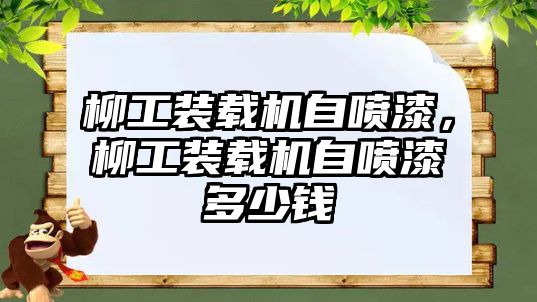 柳工装载机自喷漆，柳工装载机自喷漆多少钱